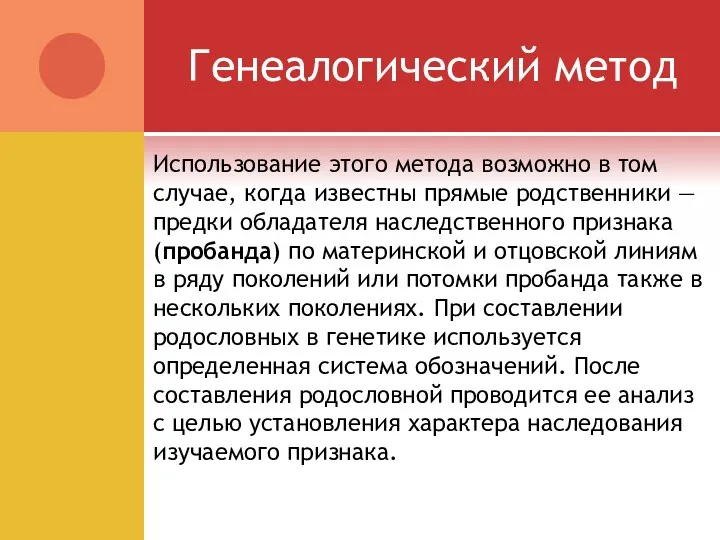 Генеалогический метод

Использование этого метода возможно в том случае, когда известны прямые родственники — предки обладателя наследственного признака (пробанда) по материнской и отцовской линиям в ряду поколений или потомки пробанда также в нескольких поколениях. При составлении родословных в генетике используется определенная система обозначений. После составления родословной проводится ее анализ с целью установления характера наследования изучаемого признака.